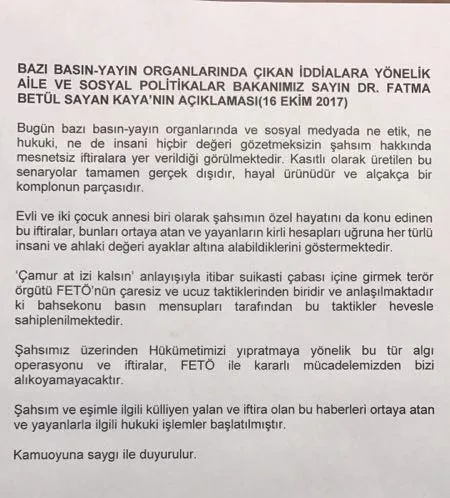 BAZI BASIN-YAYIN ORGANLARINDA ÇIKAN İDDİALARA YÖNELİK AİLE VE SOSYAL POLİTİKALAR BAKANIMIZ SAYIN DR. FATMA BETÜL SAYAN KAYA'NIN AÇIKLAMASI(16 EKİM 2017)

Bugün bazı basın-yayın organlarında ve sosyal medyada ne etik, ne hukuki, ne de insani hiçbir değeri gözetmeksizin şahsım hakkında mesnetsiz iftiralara yer verildiği görülmektedir. Kasıtlı olarak üretilen bu senaryolar tamamen gerçek dışıdır, hayal ürünüdür ve alçakça bir komplonun parçasıdır.

Evli ve iki çocuk annesi biri olarak şahsımın özel hayatını da konu edinen bu iftiralar, bunları ortaya atan ve yayanların kirli hesapları uğruna her türlü insani ve ahlaki değeri ayaklar altına alabildiklerini göstermektedir.

'Çamur at izi kalsın' anlayışıyla itibar suikasti çabası içine girmek terör örgütü FETÖ'nün çaresiz ve ucuz taktiklerinden biridir ve anlaşılmaktadır ki bahsekonu basın mensupları tarafından bu taktikler hevesle sahiplenilmektedir.

Şahsımız üzerinden Hükümetimizi yıpratmaya yönelik bu tür algı operasyonu ve iftiralar, FETÖ ile kararlı mücadelemizden bizi alıkoyamayacaktır.

Şahsım ve eşimle ilgili külliyen yalan ve iftira olan bu haberleri ortaya atan ve yayanlarla ilgili hukuki işlemler başlatılmıştır.

Kamuoyuna saygı ile duyurulur.